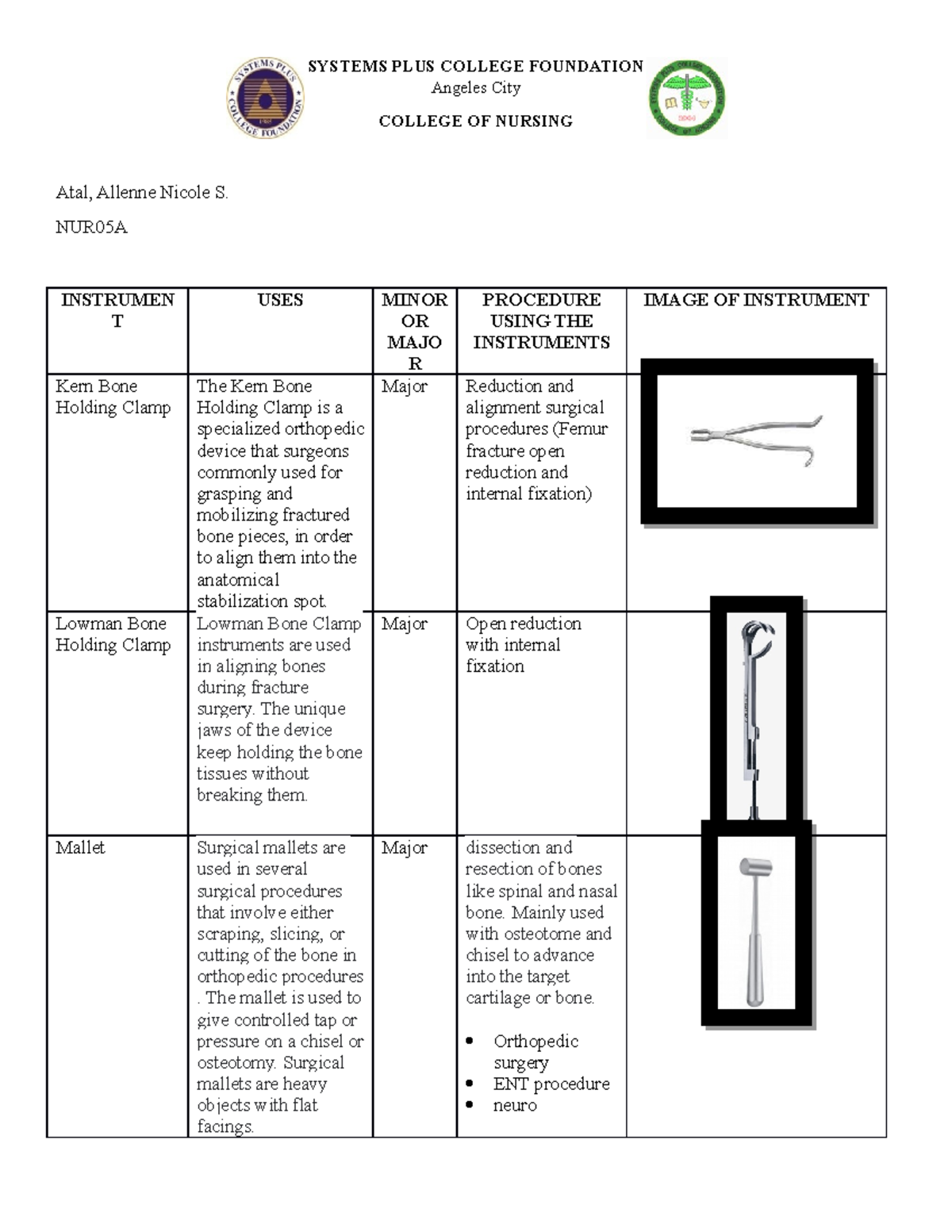 SYSTEMS PLUS COLLEGE FOUNDATION
Angeles City
COLLEGE OF NURSING

Atal, Allenne Nicole S.

NUR05A

| INSTRUMENT | USES | MINOR OR MAJOR | PROCEDURE USING THE INSTRUMENTS | IMAGE OF INSTRUMENT |
|---|---|---|---|---|
| Kern Bone Holding Clamp | The Kern Bone Holding Clamp is a specialized orthopedic device that surgeons commonly used for grasping and mobilizing fractured bone pieces, in order to align them into the anatomical stabilization spot. | Major | Reduction and alignment surgical procedures (Femur fracture open reduction and internal fixation) | |
| Lowman Bone Holding Clamp | Lowman Bone Clamp instruments are used in aligning bones during fracture surgery. The unique jaws of the device keep holding the bone tissues without breaking them. | Major | Open reduction with internal fixation | |
| Mallet | Surgical mallets are used in several surgical procedures that involve either scraping, slicing, or cutting of the bone in orthopedic procedures . The mallet is used to give controlled tap or pressure on a chisel or osteotomy. Surgical mallets are heavy objects with flat facings. | Major | dissection and resection of bones like spinal and nasal bone. Mainly used with osteotome and chisel to advance into the target cartilage or bone. • Orthopedic surgery • ENT procedure • neuro | |